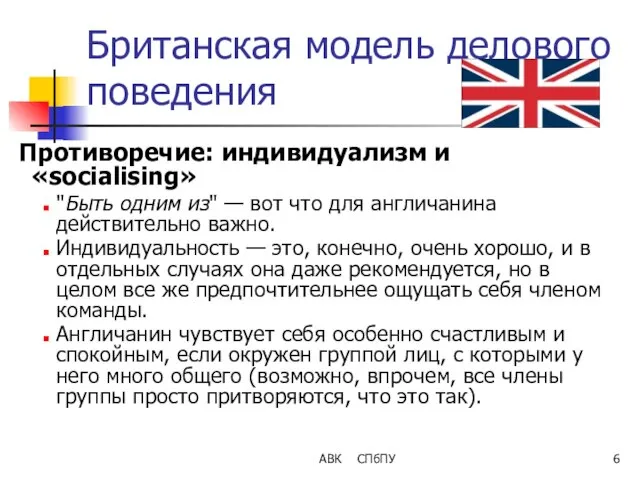 Британская модель делового поведения

Противоречие: индивидуализм и «socialising»

"Быть одним из" — вот что для англичанина действительно важно.

Индивидуальность — это, конечно, очень хорошо, и в отдельных случаях она даже рекомендуется, но в целом все же предпочтительнее ощущать себя членом команды.

Англичанин чувствует себя особенно счастливым и спокойным, если окружен группой лиц, с которыми у него много общего (возможно, впрочем, все члены группы просто притворяются, что это так).

АВК СПбПУ 6